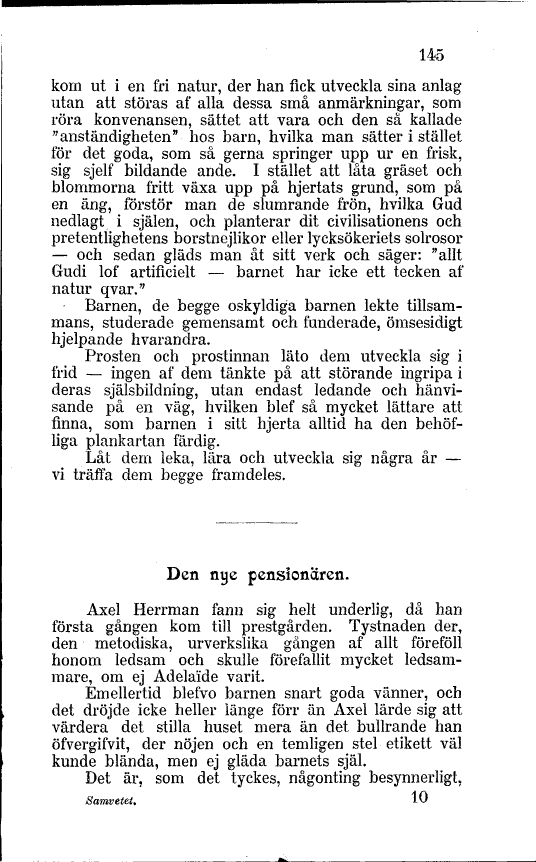 145

kom ut i en fri natur, der han fick utveckla sina anlag utan att störas af alla dessa små anmärkningar, som röra konvenansen, sättet att vara och den så kallade "anständigheten" hos barn, hvilka man sätter i stället för det goda, som så gerna springer upp ur en frisk, sig sjelf bildande ande. I stället att låta gräset och blommorna fritt växa upp på hjertats grund, som på en äng, förstör man de slumrande frön, hvilka Gud nedlagt i själen, och planterar dit civilisationens och pretentlighetens borstnejlikor eller lycksökeriets solrosor — och sedan gläds man åt sitt verk och säger: "allt Gudi lof artificielt — barnet har icke ett tecken af natur qvar."

Barnen, de begge oskyldiga barnen lekte tillsammans, studerade gemensamt och funderade, ömsesidigt hjelpande hvarandra.

Prosten och prostinnan läto dem utveckla sig i frid — ingen af dem tänkte på att störande ingripa i deras själsbildning, utan endast ledande och hänvisande på en väg, hvilken blef så mycket lättare att finna, som barnen i sitt hjerta alltid ha den behöfliga plankartan färdig.

Låt dem leka, lära och utveckla sig några år — vi träffa dem begge framdeles.

Den nye pensionären.

Axel Herrman fann sig helt underlig, då han första gången kom till prestgården. Tystnaden der, den metodiska, urverkslika gången af allt föreföll honom ledsam och skulle förefallit mycket ledsammare, om ej Adelaïde varit.

Emellertid blefvo barnen snart goda vänner, och det dröjde icke heller länge förr än Axel lärde sig att värdera det stilla huset mera än det bullrande han öfvergifvit, der nöjen och en temligen stel etikett väl kunde blända, men ej gläda barnets själ.

Det är, som det tyckes, någonting besynnerligt,

Samvetet. 10